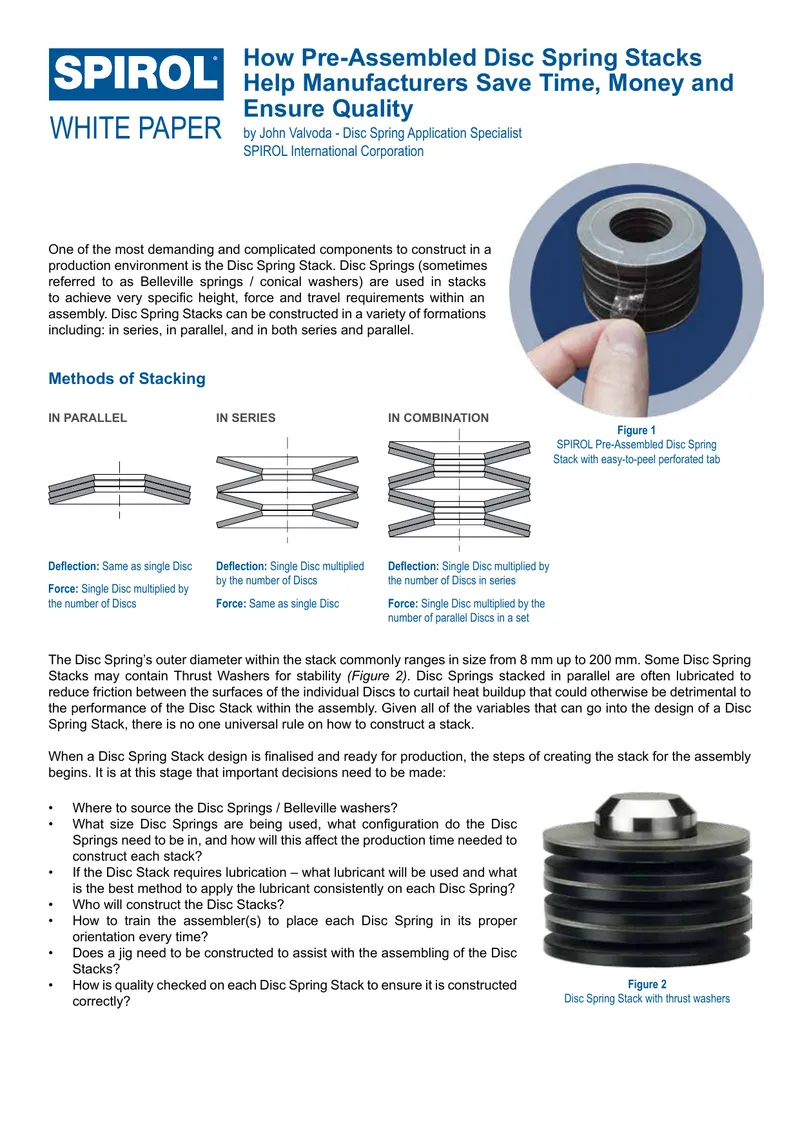 SPIROL®

WHITE PAPER

How Pre-Assembled Disc Spring Stacks Help Manufacturers Save Time, Money and Ensure Quality

by John Valvoda - Disc Spring Application Specialist
SPIROL International Corporation

One of the most demanding and complicated components to construct in a production environment is the Disc Spring Stack. Disc Springs (sometimes referred to as Belleville springs / conical washers) are used in stacks to achieve very specific height, force and travel requirements within an assembly. Disc Spring Stacks can be constructed in a variety of formations including: in series, in parallel, and in both series and parallel.

Figure 1
SPIROL Pre-Assembled Disc Spring Stack with easy-to-peel perforated tab

Methods of Stacking

IN PARALLEL

Deflection: Same as single Disc

Force: Single Disc multiplied by the number of Discs

IN SERIES

Deflection: Single Disc multiplied by the number of Discs

Force: Same as single Disc

IN COMBINATION

Deflection: Single Disc multiplied by the number of Discs in series

Force: Single Disc multiplied by the number of parallel Discs in a set

The Disc Spring's outer diameter within the stack commonly ranges in size from 8 mm up to 200 mm. Some Disc Spring Stacks may contain Thrust Washers for stability (Figure 2). Disc Springs stacked in parallel are often lubricated to reduce friction between the surfaces of the individual Discs to curtail heat buildup that could otherwise be detrimental to the performance of the Disc Stack within the assembly. Given all of the variables that can go into the design of a Disc Spring Stack, there is no one universal rule on how to construct a stack.

When a Disc Spring Stack design is finalised and ready for production, the steps of creating the stack for the assembly begins. It is at this stage that important decisions need to be made:

• Where to source the Disc Springs / Belleville washers?
• What size Disc Springs are being used, what configuration do the Disc Springs need to be in, and how will this affect the production time needed to construct each stack?
• If the Disc Stack requires lubrication – what lubricant will be used and what is the best method to apply the lubricant consistently on each Disc Spring?
• Who will construct the Disc Stacks?
• How to train the assembler(s) to place each Disc Spring in its proper orientation every time?
• Does a jig need to be constructed to assist with the assembling of the Disc Stacks?
• How is quality checked on each Disc Spring Stack to ensure it is constructed correctly?

Figure 2
Disc Spring Stack with thrust washers